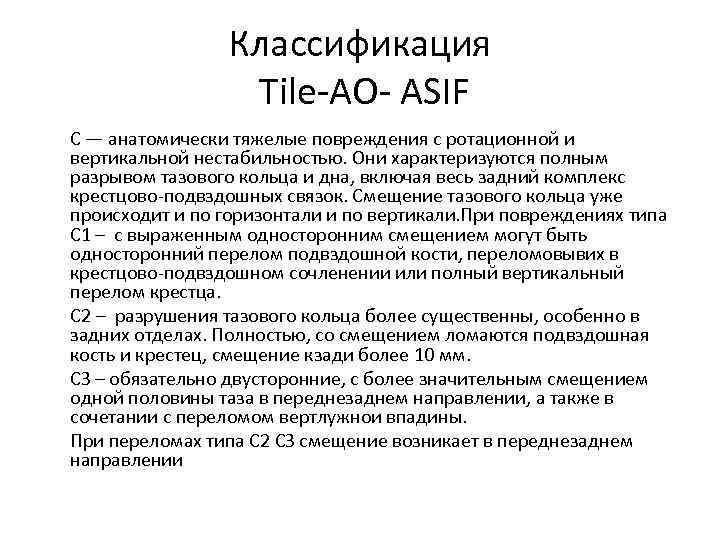 Классификация
Tile-AO- ASIF

С — анатомически тяжелые повреждения с ротационной и вертикальной нестабильностью. Они характеризуются полным разрывом тазового кольца и дна, включая весь задний комплекс крестцово-подвздошных связок. Смещение тазового кольца уже происходит и по горизонтали и по вертикали.При повреждениях типа С1 – с выраженным односторонним смещением могут быть односторонний перелом подвздошной кости, переломовывих в крестцово-подвздошном сочленении или полный вертикальный перелом крестца.

С2 – разрушения тазового кольца более существенны, особенно в задних отделах. Полностью, со смещением ломаются подвздошная кость и крестец, смещение кзади более 10 мм.

С3 – обязательно двусторонние, с более значительным смещением одной половины таза в переднезаднем направлении, а также в сочетании с переломом вертлужной впадины.

При переломах типа С2 С3 смещение возникает в переднезаднем направлении